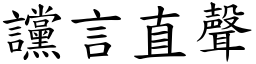 讜言直聲